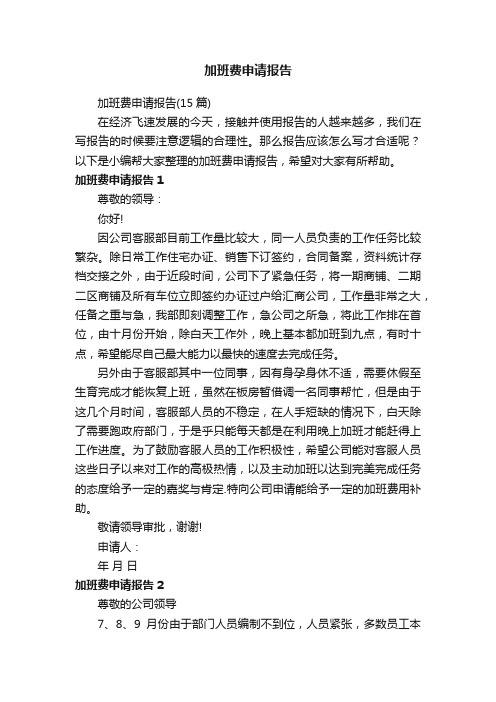 加班费申请报告

加班费申请报告(15 篇)

在经济飞速发展的今天，接触并使用报告的人越来越多，我们在写报告的时候要注意逻辑的合理性。那么报告应该怎么写才合适呢？以下是小编帮大家整理的加班费申请报告，希望对大家有所帮助。

加班费申请报告 1

尊敬的领导：

你好!

因公司客服部目前工作量比较大，同一人员负责的工作任务比较繁杂。除日常工作住宅办证、销售下订签约，合同备案，资料统计存档交接之外，由于近段时间，公司下了紧急任务，将一期商铺、二期二区商铺及所有车位立即签约办证过户给汇商公司，工作量非常之大，任备之重与急，我部即刻调整工作，急公司之所急，将此工作排在首位，由十月份开始，除白天工作外，晚上基本都加班到九点，有时十点，希望能尽自己最大能力以最快的速度去完成任务。

另外由于客服部其中一位同事，因有身孕身体不适，需要休假至生育完成才能恢复上班，虽然在板房暂借调一名同事帮忙，但是由于这几个月时间，客服部人员的不稳定，在人手短缺的情况下，白天除了需要跑政府部门，于是乎只能每天都是在利用晚上加班才能赶得上工作进度。为了鼓励客服人员的工作积极性，希望公司能对客服人员这些日子以来对工作的高极热情，以及主动加班以达到完美完成任务的态度给予一定的嘉奖与肯定.特向公司申请能给予一定的加班费用补助。

敬请领导审批，谢谢!

申请人：

年 月 日

加班费申请报告 2

尊敬的公司领导

7、8、9 月份由于部门人员编制不到位，人员紧张，多数员工本